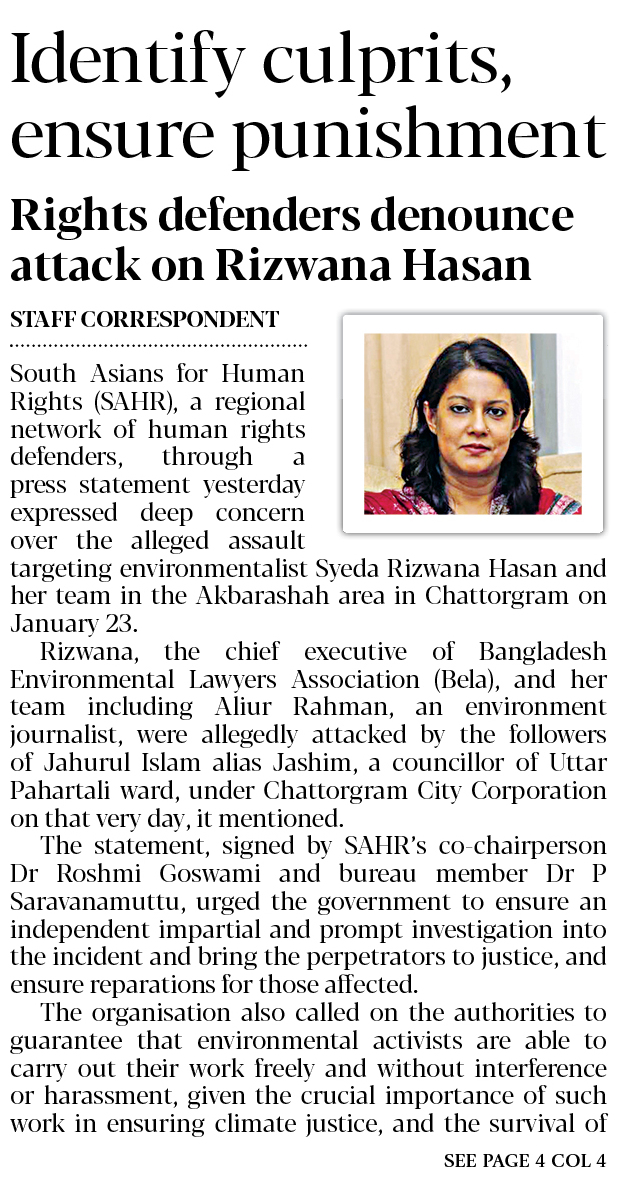 Identify culprits, ensure punishment

Rights defenders denounce attack on Rizwana Hasan

STAFF CORRESPONDENT

South Asians for Human Rights (SAHR), a regional network of human rights defenders, through a press statement yesterday expressed deep concern over the alleged assault targeting environmentalist Syeda Rizwana Hasan and her team in the Akbarashah area in Chattorgram on January 23.

Rizwana, the chief executive of Bangladesh Environmental Lawyers Association (Bela), and her team including Aliur Rahman, an environment journalist, were allegedly attacked by the followers of Jahurul Islam alias Jashim, a councillor of Uttar Pahartali ward, under Chattorgram City Corporation on that very day, it mentioned.

The statement, signed by SAHR's co-chairperson Dr Roshmi Goswami and bureau member Dr P Saravanamuttu, urged the government to ensure an independent impartial and prompt investigation into the incident and bring the perpetrators to justice, and ensure reparations for those affected.

The organisation also called on the authorities to guarantee that environmental activists are able to carry out their work freely and without interference or harassment, given the crucial importance of such work in ensuring climate justice, and the survival of

SEE PAGE 4 COL 4